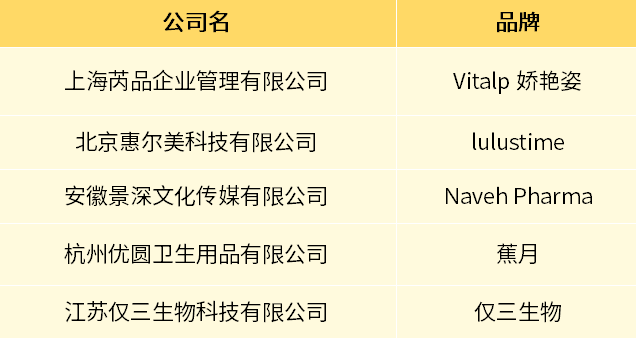 | 公司名 | 品牌 |
|---|---|
| 上海芮品企业管理有限公司 | Vitalp 娇艳姿 |
| 北京惠尔美科技有限公司 | lulustime |
| 安徽景深文化传媒有限公司 | Naveh Pharma |
| 杭州优圆卫生用品有限公司 | 蕉月 |
| 江苏仅三生物科技有限公司 | 仅三生物 |